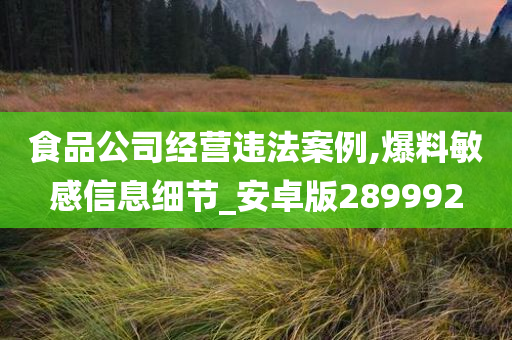 食品公司经营违法案例,爆料敏感信息细节_安卓版289992